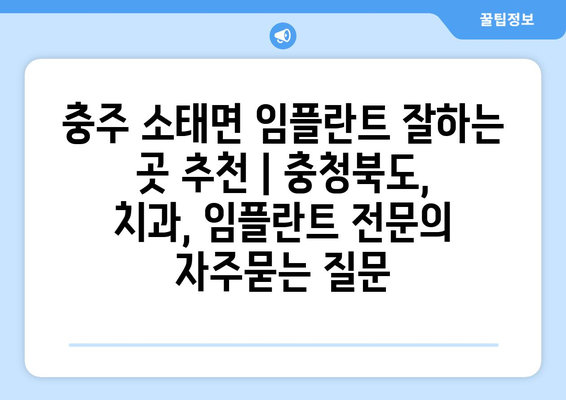 꿀팁정보

충주 소태면 임플란트 잘하는 곳 추천 | 충청북도, 치과, 임플란트 전문의 자주묻는 질문